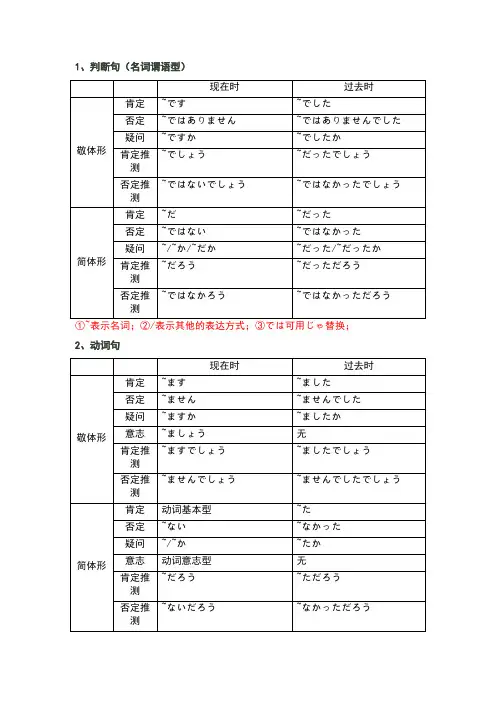 1、判断句（名词谓语型）

| | | 现在时 | 过去时 |
|---|---|---|---|
| 敬体形 | 肯定 | ~です | ~でした |
| | 否定 | ~ではありません | ~ではありませんでした |
| | 疑问 | ~ですか | ~でしたか |
| | 肯定推测 | ~でしょう | ~だったでしょう |
| | 否定推测 | ~ではないでしょう | ~ではなかったでしょう |
| 简体形 | 肯定 | ~だ | ~だった |
| | 否定 | ~ではない | ~ではなかった |
| | 疑问 | ~/~か/~だか | ~だった/~だったか |
| | 肯定推测 | ~だろう | ~だっただろう |
| | 否定推测 | ~ではなかろう | ~ではなかっただろう |

①~表示名词；②/表示其他的表达方式；③では可用じゃ替换；

2、动词句

| | | 现在时 | 过去时 |
|---|---|---|---|
| 敬体形 | 肯定 | ~ます | ~ました |
| | 否定 | ~ません | ~ませんでした |
| | 疑问 | ~ますか | ~ましたか |
| | 意志 | ~ましょう | 无 |
| | 肯定推测 | ~ますでしょう | ~ましたでしょう |
| | 否定推测 | ~ませんでしょう | ~ませんでしたでしょう |
| 简体形 | 肯定 | 动词基本型 | ~た |
| | 否定 | ~ない | ~なかった |
| | 疑问 | ~/~か | ~たか |
| | 意志 | 动词意志型 | 无 |
| | 肯定推测 | ~だろう | ~ただろう |
| | 否定推测 | ~ないだろう | ~なかっただろう |